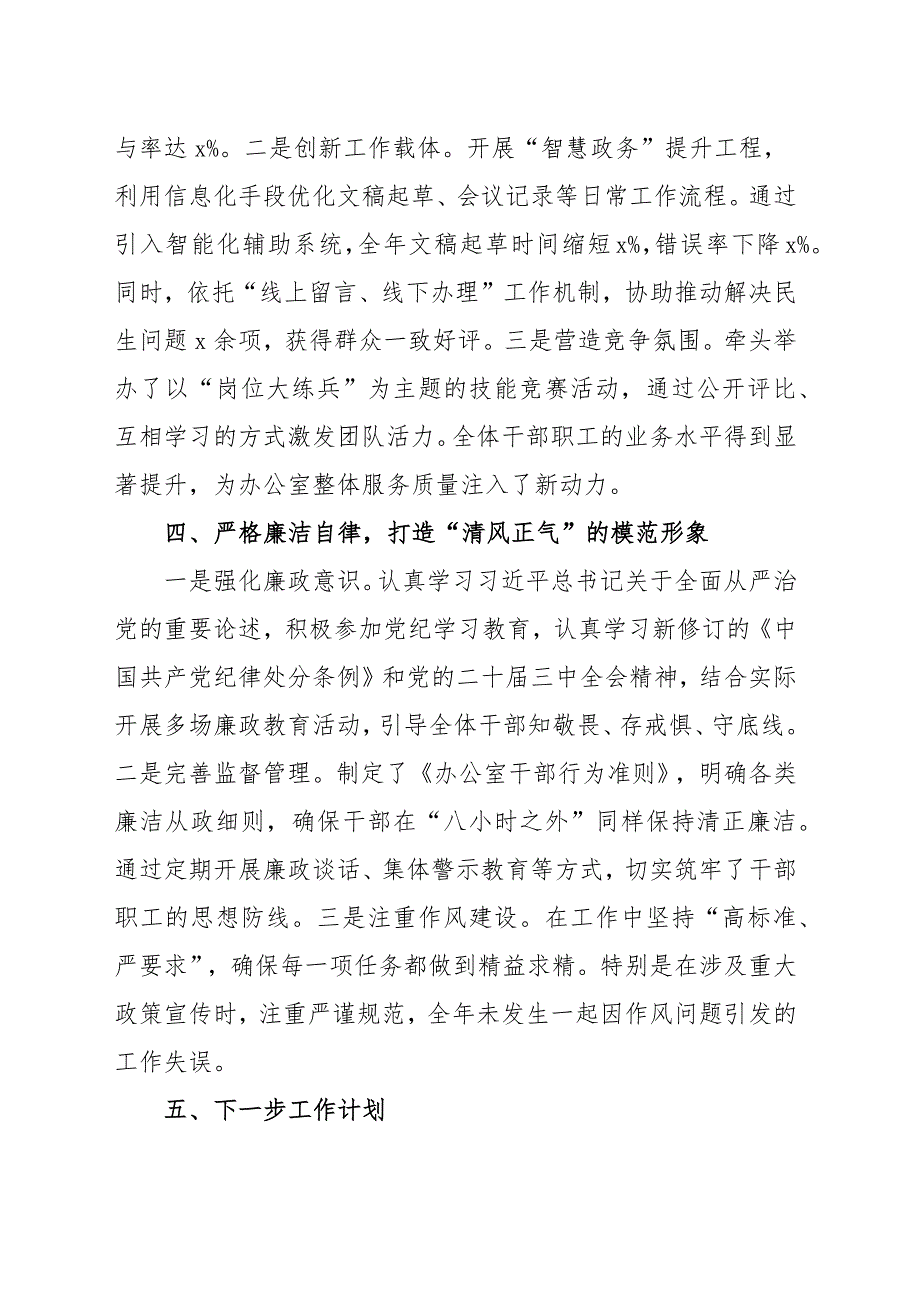 与率达 x%。二是创新工作载体。开展“智慧政务”提升工程，利用信息化手段优化文稿起草、会议记录等日常工作流程。通过引入智能化辅助系统，全年文稿起草时间缩短 x%，错误率下降 x%。同时，依托“线上留言、线下办理”工作机制，协助推动解决民生问题 x 余项，获得群众一致好评。三是营造竞争氛围。牵头举办了以“岗位大练兵”为主题的技能竞赛活动，通过公开评比、互相学习的方式激发团队活力。全体干部职工的业务水平得到显著提升，为办公室整体服务质量注入了新动力。

四、严格廉洁自律，打造“清风正气”的模范形象

一是强化廉政意识。认真学习习近平总书记关于全面从严治党的重要论述，积极参加党纪学习教育，认真学习新修订的《中国共产党纪律处分条例》和党的二十届三中全会精神，结合实际开展多场廉政教育活动，引导全体干部知敬畏、存戒惧、守底线。二是完善监督管理。制定了《办公室干部行为准则》，明确各类廉洁从政细则，确保干部在“八小时之外”同样保持清正廉洁。通过定期开展廉政谈话、集体警示教育等方式，切实筑牢了干部职工的思想防线。三是注重作风建设。在工作中坚持“高标准、严要求”，确保每一项任务都做到精益求精。特别是在涉及重大政策宣传时，注重严谨规范，全年未发生一起因作风问题引发的工作失误。

五、下一步工作计划